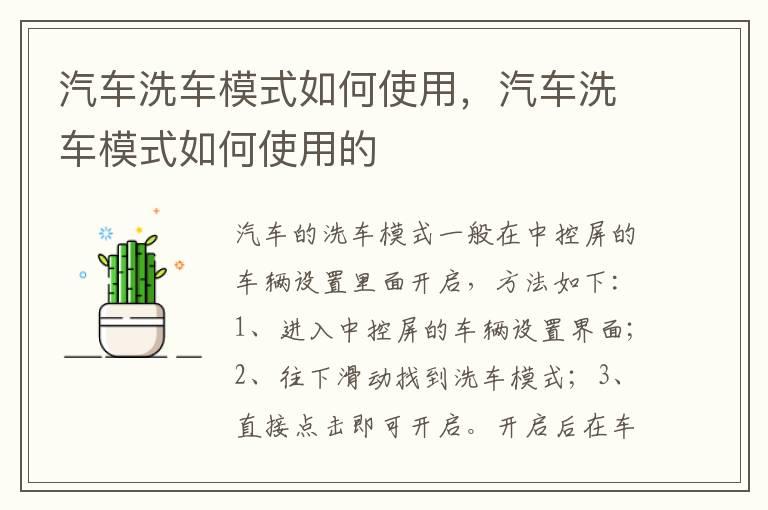 汽车洗车模式如何使用，汽车洗车模式如何使用的

汽车的洗车模式一般在中控屏的车辆设置里面开启，方法如下：1、进入中控屏的车辆设置界面；2、往下滑动找到洗车模式；3、直接点击即可开启。开启后在车